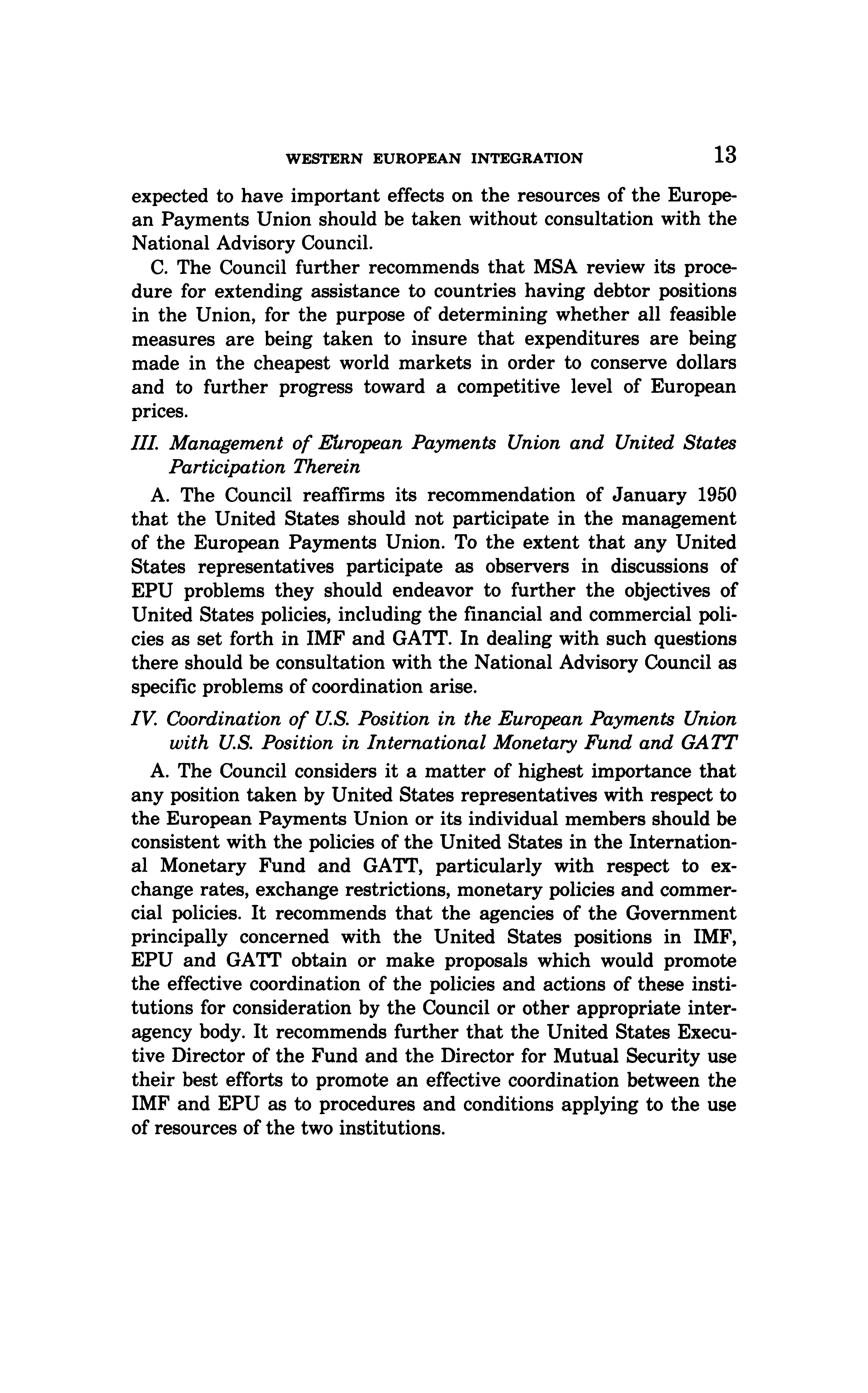 WESTERN EUROPEAN INTEGRATION 13

expected to have important effects on the resources of the European Payments Union should be taken without consultation with the National Advisory Council.

C. The Council further recommends that MSA review its procedure for extending assistance to countries having debtor positions in the Union, for the purpose of determining whether all feasible measures are being taken to insure that expenditures are being made in the cheapest world markets in order to conserve dollars and to further progress toward a competitive level of European prices.

III. Management of European Payments Union and United States Participation Therein

A. The Council reaffirms its recommendation of January 1950 that the United States should not participate in the management of the European Payments Union. To the extent that any United States representatives participate as observers in discussions of EPU problems they should endeavor to further the objectives of United States policies, including the financial and commercial policies as set forth in IMF and GATT. In dealing with such questions there should be consultation with the National Advisory Council as specific problems of coordination arise.

IV. Coordination of U.S. Position in the European Payments Union with U.S. Position in International Monetary Fund and GATT

A. The Council considers it a matter of highest importance that any position taken by United States representatives with respect to the European Payments Union or its individual members should be consistent with the policies of the United States in the International Monetary Fund and GATT, particularly with respect to exchange rates, exchange restrictions, monetary policies and commercial policies. It recommends that the agencies of the Government principally concerned with the United States positions in IMF, EPU and GATT obtain or make proposals which would promote the effective coordination of the policies and actions of these institutions for consideration by the Council or other appropriate interagency body. It recommends further that the United States Executive Director of the Fund and the Director for Mutual Security use their best efforts to promote an effective coordination between the IMF and EPU as to procedures and conditions applying to the use of resources of the two institutions.